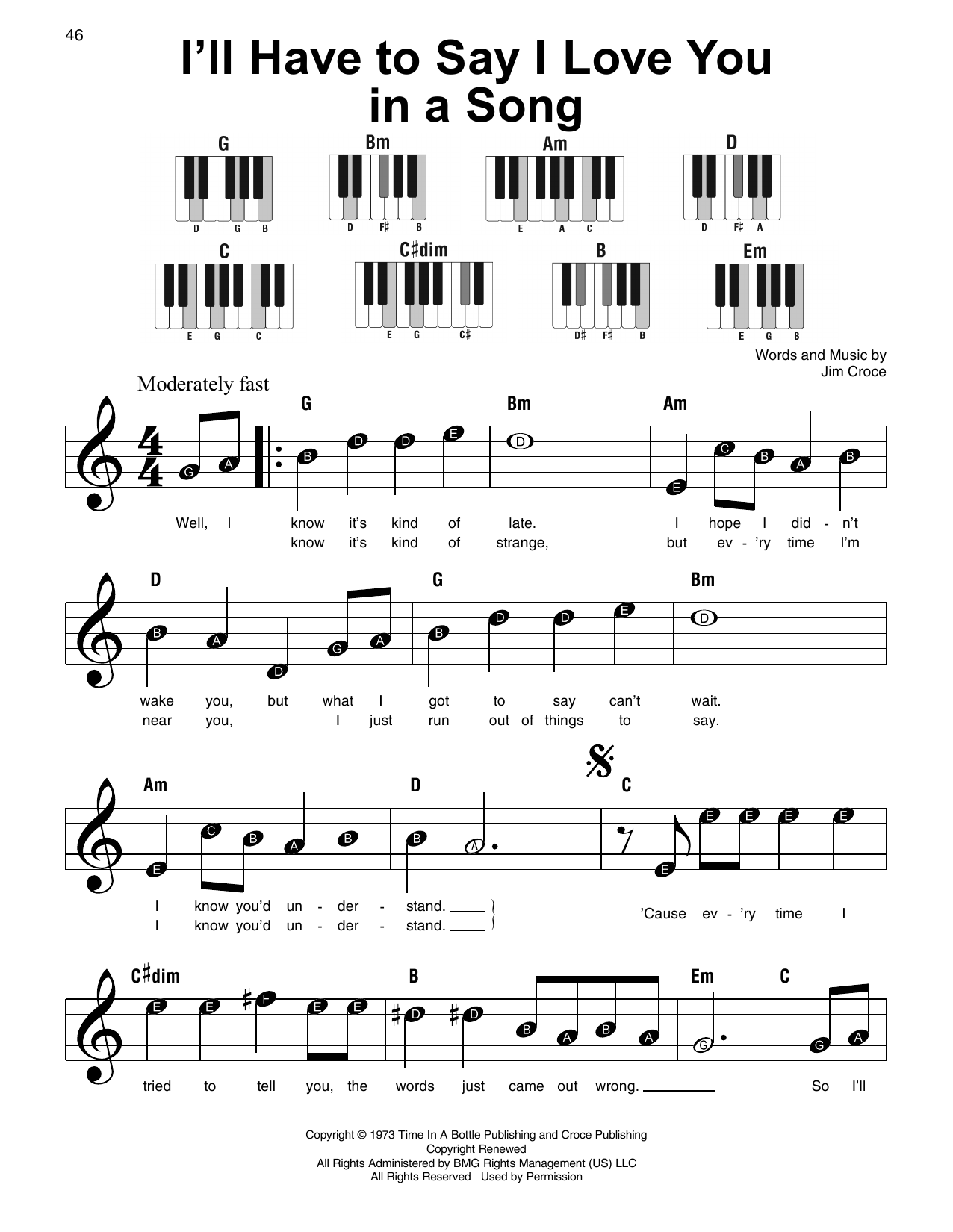 46

I'll Have to Say I Love You in a Song

G
D G B

Bm
D F♯ B

Am
E A C

D
D F♯ A

C
E G C

C♯dim
E G C♯

B
D♯ F♯ B

Em
E G B

Words and Music by
Jim Croce

Moderately fast

G Bm Am

G A B D D E D E C B A B

Well, I know it's kind of late. I hope I did - n't
know it's kind of strange, but ev - 'ry time I'm

D G Bm

B A D G A B D D E D

wake you, but what I got to say can't wait.
near you, I just run out of things to say.

Am D C

E C B A B B A E E E E E

I know you'd un - der - stand.
I know you'd un - der - stand.
'Cause ev - 'ry time I

C♯dim B Em C

E E F E E D D B A B A G G A

tried to tell you, the words just came out wrong. So I'll

Copyright © 1973 Time In A Bottle Publishing and Croce Publishing
Copyright Renewed
All Rights Administered by BMG Rights Management (US) LLC
All Rights Reserved Used by Permission